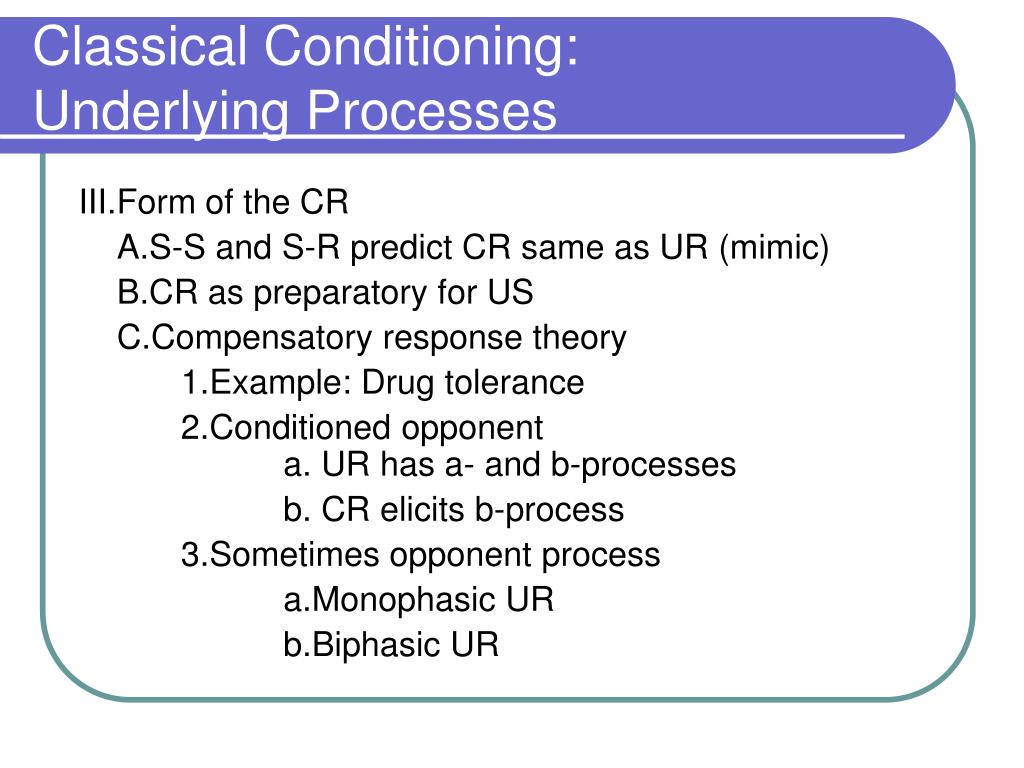 Classical Conditioning: Underlying Processes

III.Form of the CR

A.S-S and S-R predict CR same as UR (mimic)

B.CR as preparatory for US

C.Compensatory response theory

1.Example: Drug tolerance

2.Conditioned opponent

a. UR has a- and b-processes

b. CR elicits b-process

3.Sometimes opponent process

a.Monophasic UR

b.Biphasic UR